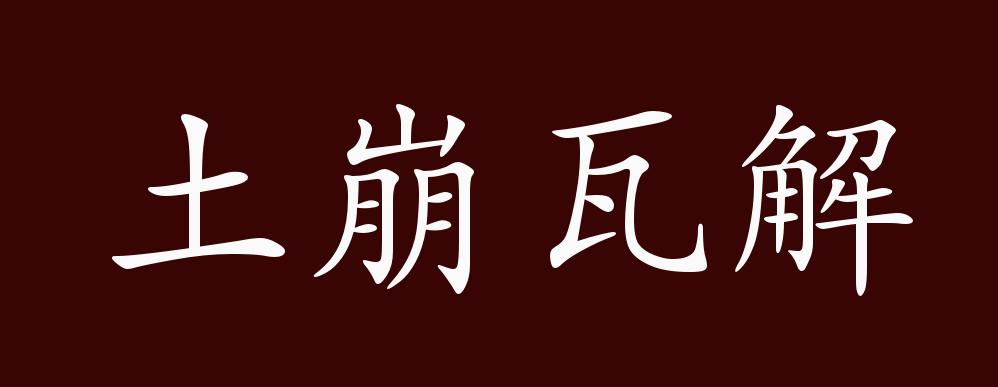 土崩瓦解